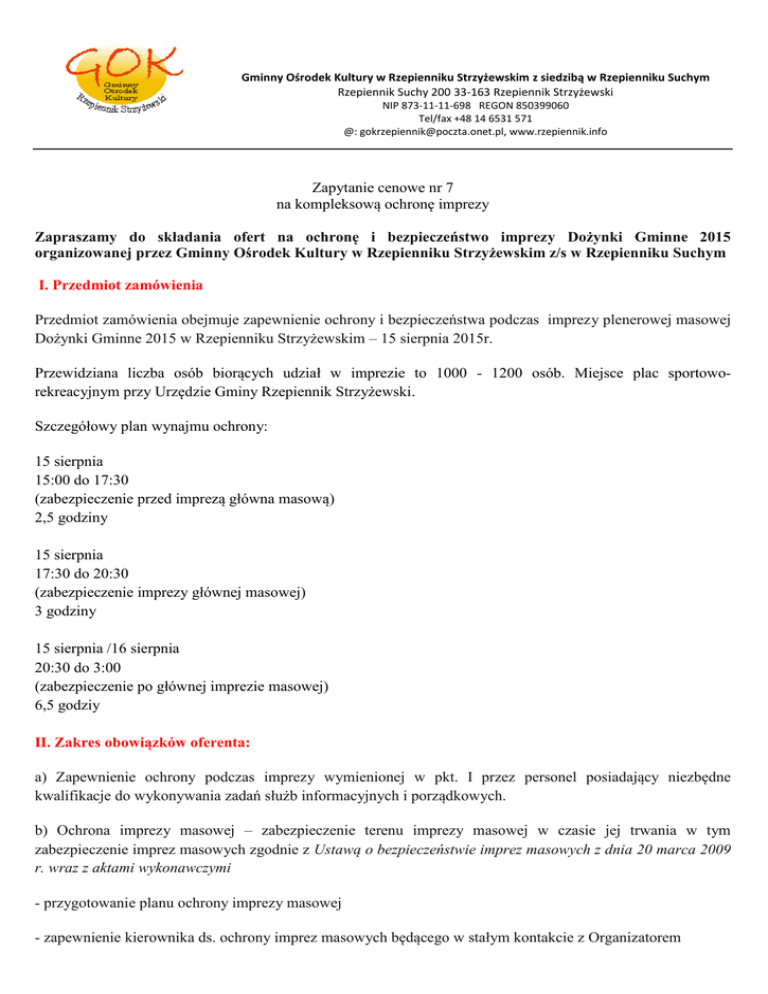 GOK
Gminny Ośrodek Kultury
Rzepiennik Strzyżewski

Gminny Ośrodek Kultury w Rzepienniku Strzyżewskim z siedzibą w Rzepienniku Suchym
Rzepiennik Suchy 200 33-163 Rzepiennik Strzyżewski
NIP 873-11-11-698 REGON 850399060
Tel/fax +48 14 6531 571
@: gokrzepiennik@poczta.onet.pl, www.rzepiennik.info

Zapytanie cenowe nr 7
na kompleksową ochronę imprezy

Zapraszamy do składania ofert na ochronę i bezpieczeństwo imprezy Dożynki Gminne 2015 organizowanej przez Gminny Ośrodek Kultury w Rzepienniku Strzyżewskim z/s w Rzepienniku Suchym

I. Przedmiot zamówienia

Przedmiot zamówienia obejmuje zapewnienie ochrony i bezpieczeństwa podczas imprezy plenerowej masowej Dożynki Gminne 2015 w Rzepienniku Strzyżewskim – 15 sierpnia 2015r.

Przewidziana liczba osób biorących udział w imprezie to 1000 - 1200 osób. Miejsce plac sportowo-rekreacyjnym przy Urzędzie Gminy Rzepiennik Strzyżewski.

Szczegółowy plan wynajmu ochrony:

15 sierpnia
15:00 do 17:30
(zabezpieczenie przed imprezą główna masową)
2,5 godziny

15 sierpnia
17:30 do 20:30
(zabezpieczenie imprezy głównej masowej)
3 godziny

15 sierpnia /16 sierpnia
20:30 do 3:00
(zabezpieczenie po głównej imprezie masowej)
6,5 godziy

II. Zakres obowiązków oferenta:

a) Zapewnienie ochrony podczas imprezy wymienionej w pkt. I przez personel posiadający niezbędne kwalifikacje do wykonywania zadań służb informacyjnych i porządkowych.

b) Ochrona imprezy masowej – zabezpieczenie terenu imprezy masowej w czasie jej trwania w tym zabezpieczenie imprez masowych zgodnie z Ustawą o bezpieczeństwie imprez masowych z dnia 20 marca 2009 r. wraz z aktami wykonawczymi

- przygotowanie planu ochrony imprezy masowej

- zapewnienie kierownika ds. ochrony imprez masowych będącego w stałym kontakcie z Organizatorem